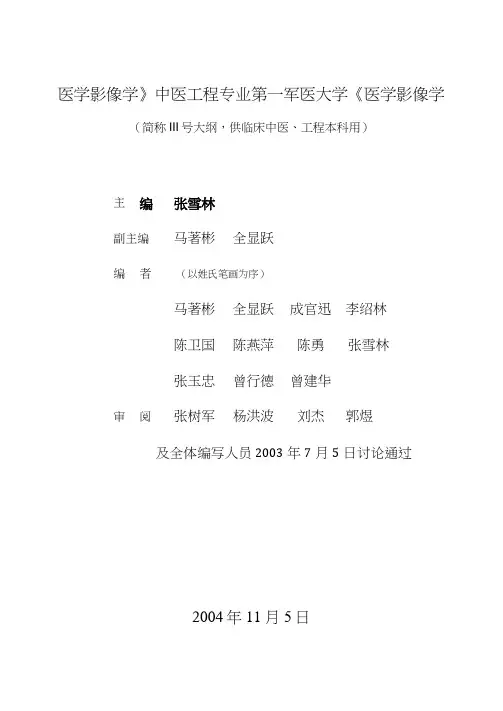 医学影像学》中医工程专业第一军医大学《医学影像学

（简称Ⅲ号大纲，供临床中医、工程本科用）

主　编　张雪林

副主编　马著彬　全显跃

编　者　（以姓氏笔画为序）

马著彬　全显跃　成官迅　李绍林

陈卫国　陈燕萍　陈勇　张雪林

张玉忠　曾行德　曾建华

审　阅　张树军　杨洪波　刘杰　郭煜

及全体编写人员 2003 年 7 月 5 日讨论通过

2004 年 11 月 5 日